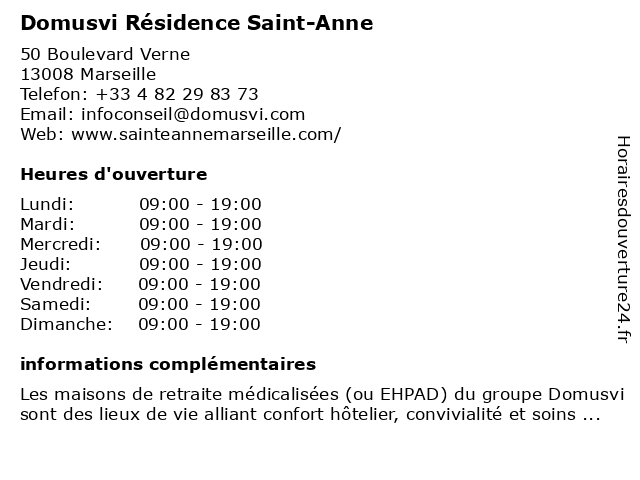 Domusvi Résidence Saint-Anne

50 Boulevard Verne
13008 Marseille
Telefon: +33 4 82 29 83 73
Email: infoconseil@domusvi.com
Web: www.sainteannemarseille.com/

Heures d'ouverture

| | |
|---|---|
| Lundi: | 09:00 - 19:00 |
| Mardi: | 09:00 - 19:00 |
| Mercredi: | 09:00 - 19:00 |
| Jeudi: | 09:00 - 19:00 |
| Vendredi: | 09:00 - 19:00 |
| Samedi: | 09:00 - 19:00 |
| Dimanche: | 09:00 - 19:00 |

informations complémentaires

Les maisons de retraite médicalisées (ou EHPAD) du groupe Domusvi sont des lieux de vie alliant confort hôtelier, convivialité et soins ...

Horairesdouverture24.fr